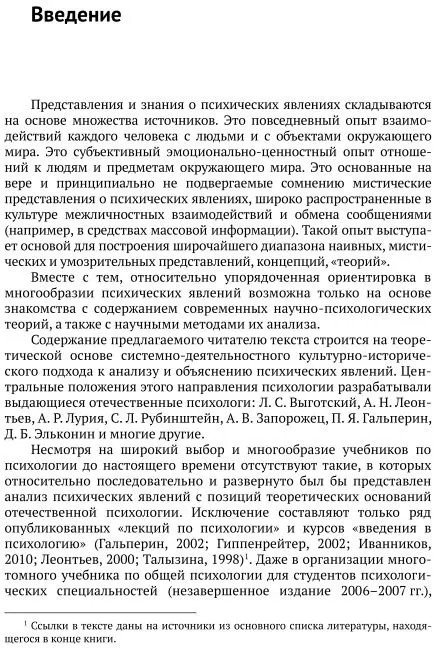 Введение

Представления и знания о психических явлениях складываются на основе множества источников. Это повседневный опыт взаимодействий каждого человека с людьми и с объектами окружающего мира. Это субъективный эмоционально-ценностный опыт отношений к людям и предметам окружающего мира. Это основанные на вере и принципиально не подвергаемые сомнению мистические представления о психических явлениях, широко распространенные в культуре межличностных взаимодействий и обмена сообщениями (например, в средствах массовой информации). Такой опыт выступает основой для построения широчайшего диапазона наивных, мистических и умозрительных представлений, концепций, «теорий».

Вместе с тем, относительно упорядоченная ориентировка в многообразии психических явлений возможна только на основе знакомства с содержанием современных научно-психологических теорий, а также с научными методами их анализа.

Содержание предлагаемого читателю текста строится на теоретической основе системно-деятельностного культурно-исторического подхода к анализу и объяснению психических явлений. Центральные положения этого направления психологии разрабатывали выдающиеся отечественные психологи: Л. С. Выготский, А. Н. Леонтьев, А. Р. Лурия, С. Л. Рубинштейн, А. В. Запорожец, П. Я. Гальперин, Д. Б. Эльконин и многие другие.

Несмотря на широкий выбор и многообразие учебников по психологии до настоящего времени отсутствуют такие, в которых относительно последовательно и развернуто был бы представлен анализ психических явлений с позиций теоретических оснований отечественной психологии. Исключение составляют только ряд опубликованных «лекций по психологии» и курсов «введения в психологию» (Гальперин, 2002; Гиппенрейтер, 2002; Иванников, 2010; Леонтьев, 2000; Талызина, 1998)$^{1}$. Даже в организации многотомного учебника по общей психологии для студентов психологических специальностей (незавершенное издание 2006–2007 гг.),

$^{1}$ Ссылки в тексте даны на источники из основного списка литературы, находящегося в конце книги.